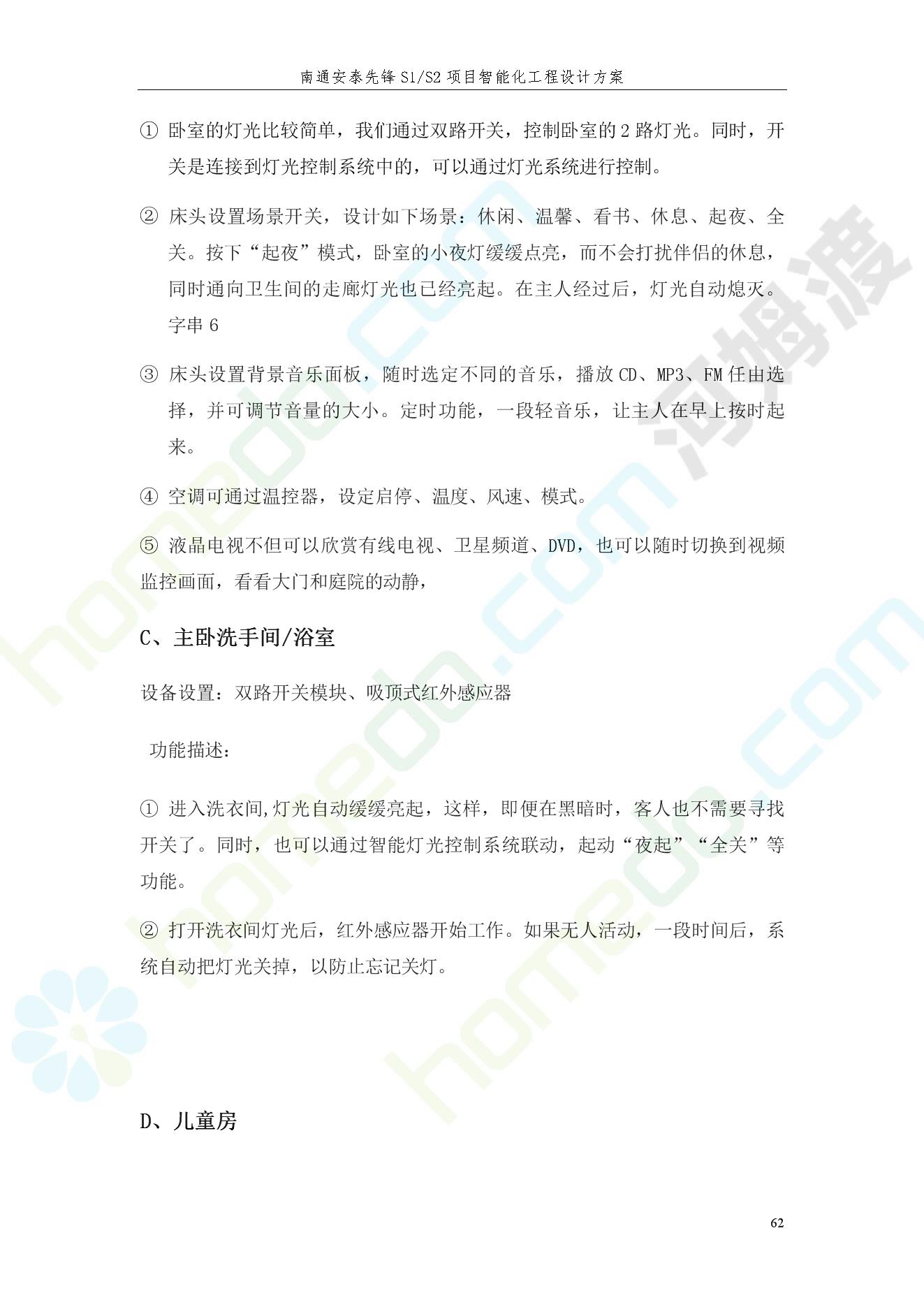 南通安泰先锋 S1/S2 项目智能化工程设计方案

① 卧室的灯光比较简单，我们通过双路开关，控制卧室的 2 路灯光。同时，开关是连接到灯光控制系统中的，可以通过灯光系统进行控制。

② 床头设置场景开关，设计如下场景：休闲、温馨、看书、休息、起夜、全关。按下“起夜”模式，卧室的小夜灯缓缓点亮，而不会打扰伴侣的休息，同时通向卫生间的走廊灯光也已经亮起。在主人经过后，灯光自动熄灭。字串 6

③ 床头设置背景音乐面板，随时选定不同的音乐，播放 CD、MP3、FM 任由选择，并可调节音量的大小。定时功能，一段轻音乐，让主人在早上按时起来。

④ 空调可通过温控器，设定启停、温度、风速、模式。

⑤ 液晶电视不但可以欣赏有线电视、卫星频道、DVD，也可以随时切换到视频监控画面，看看大门和庭院的动静，

C、主卧洗手间/浴室

设备设置：双路开关模块、吸顶式红外感应器

功能描述：

① 进入洗衣间,灯光自动缓缓亮起，这样，即便在黑暗时，客人也不需要寻找开关了。同时，也可以通过智能灯光控制系统联动，起动“夜起”“全关”等功能。

② 打开洗衣间灯光后，红外感应器开始工作。如果无人活动，一段时间后，系统自动把灯光关掉，以防止忘记关灯。

D、儿童房

62

homedo.com 河姆渡